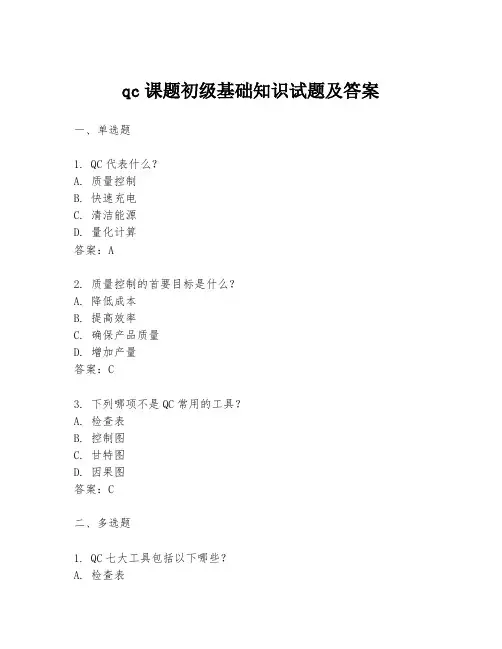 qc 课题初级基础知识试题及答案

一、单选题

1. QC 代表什么？
A. 质量控制
B. 快速充电
C. 清洁能源
D. 量化计算
答案：A

2. 质量控制的首要目标是什么？
A. 降低成本
B. 提高效率
C. 确保产品质量
D. 增加产量
答案：C

3. 下列哪项不是 QC 常用的工具？
A. 检查表
B. 控制图
C. 甘特图
D. 因果图
答案：C

二、多选题

1. QC 七大工具包括以下哪些？
A. 检查表